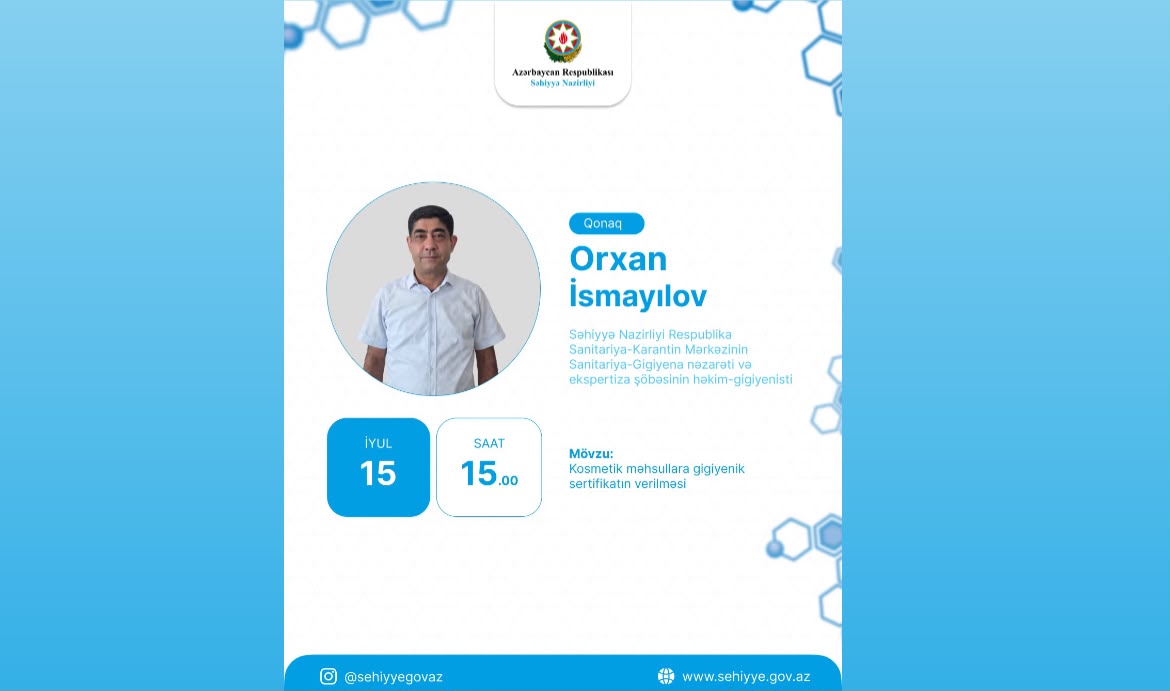 Azərbaycan Respublikası
Səhiyyə Nazirliyi

Qonaq

Orxan
İsmayılov

Səhiyyə Nazirliyi Respublika Sanitariya-Karantin Mərkəzinin Sanitariya-Gigiyena nəzarəti və ekspertiza şöbəsinin həkim-gigiyenisti

İYUL
15

SAAT
15.00

Mövzu:
Kosmetik məhsullara gigiyenik sertifikatın verilməsi

@sehiyyegovaz

www.sehiyye.gov.az